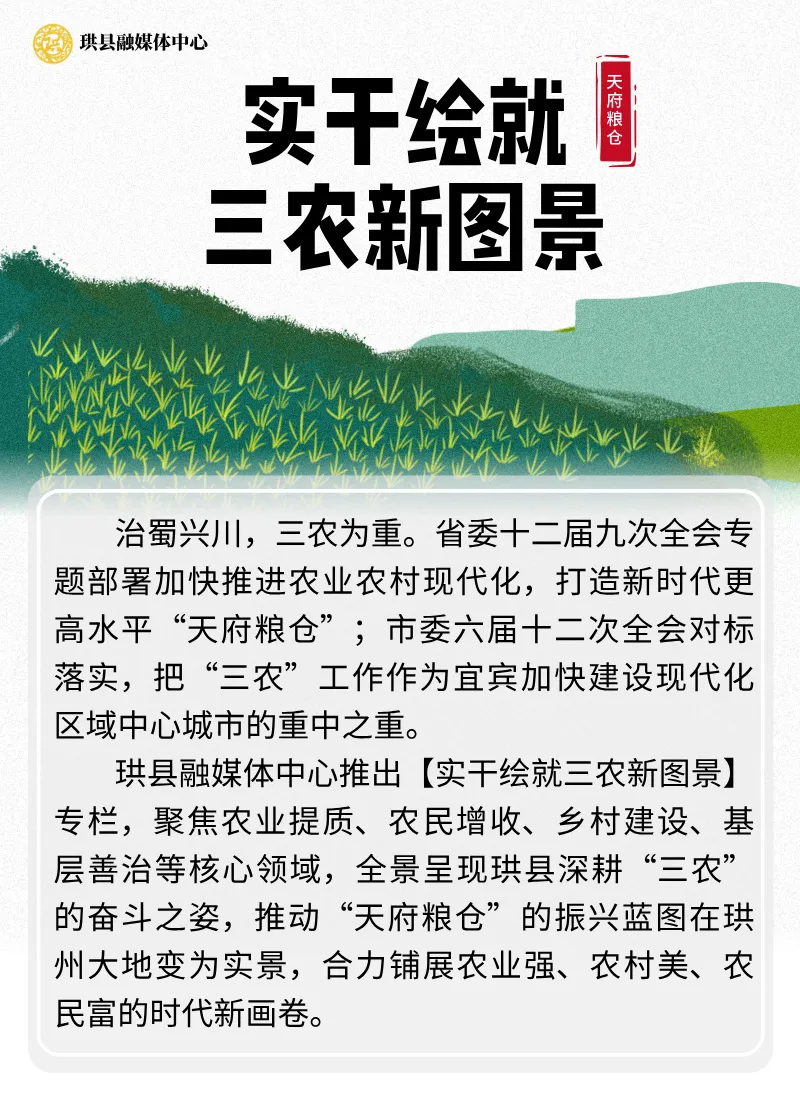 珙县融媒体中心

实干绘就
三农新图景

天府粮仓

治蜀兴川，三农为重。省委十二届九次全会专题部署加快推进农业农村现代化，打造新时代更高水平“天府粮仓”；市委六届十二次全会对标落实，把“三农”工作作为宜宾加快建设现代化区域中心城市的重中之重。

珙县融媒体中心推出【实干绘就三农新图景】专栏，聚焦农业提质、农民增收、乡村建设、基层善治等核心领域，全景呈现珙县深耕“三农”的奋斗之姿，推动“天府粮仓”的振兴蓝图在珙州大地变为实景，合力铺展农业强、农村美、农民富的时代新画卷。